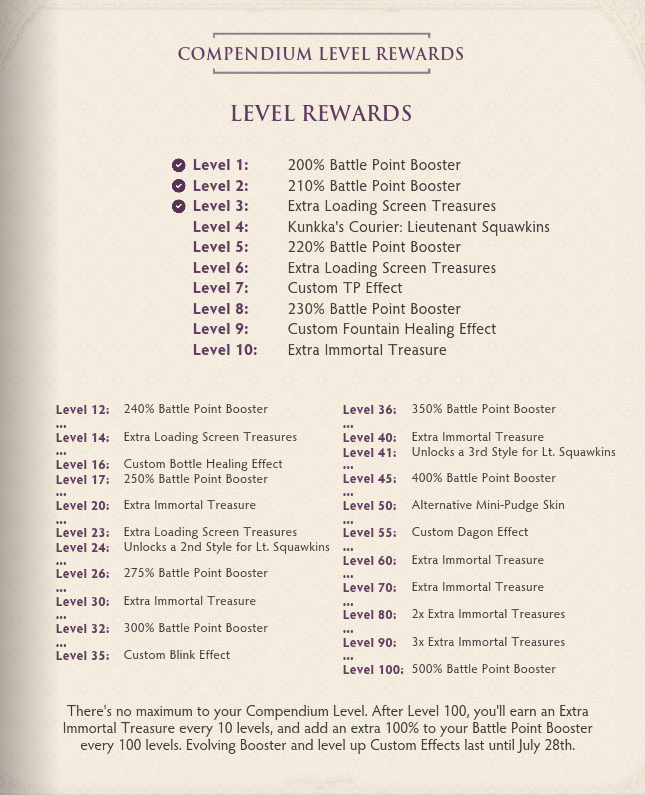 COMPENDIUM LEVEL REWARDS

LEVEL REWARDS

Level 1: 200% Battle Point Booster
Level 2: 210% Battle Point Booster
Level 3: Extra Loading Screen Treasures
Level 4: Kunkka's Courier: Lieutenant Squawkins
Level 5: 220% Battle Point Booster
Level 6: Extra Loading Screen Treasures
Level 7: Custom TP Effect
Level 8: 230% Battle Point Booster
Level 9: Custom Fountain Healing Effect
Level 10: Extra Immortal Treasure

Level 12: 240% Battle Point Booster
...
Level 14: Extra Loading Screen Treasures
...
Level 16: Custom Bottle Healing Effect
Level 17: 250% Battle Point Booster
...
Level 20: Extra Immortal Treasure
...
Level 23: Extra Loading Screen Treasures
Level 24: Unlocks a 2nd Style for Lt. Squawkins
...
Level 26: 275% Battle Point Booster
...
Level 30: Extra Immortal Treasure
...
Level 32: 300% Battle Point Booster
...
Level 35: Custom Blink Effect

Level 36: 350% Battle Point Booster
...
Level 40: Extra Immortal Treasure
Level 41: Unlocks a 3rd Style for Lt. Squawkins
...
Level 45: 400% Battle Point Booster
...
Level 50: Alternative Mini-Pudge Skin
...
Level 55: Custom Dagon Effect
...
Level 60: Extra Immortal Treasure
...
Level 70: Extra Immortal Treasure
...
Level 80: 2x Extra Immortal Treasures
...
Level 90: 3x Extra Immortal Treasures
...
Level 100: 500% Battle Point Booster

There's no maximum to your Compendium Level. After Level 100, you'll earn an Extra Immortal Treasure every 10 levels, and add an extra 100% to your Battle Point Booster every 100 levels. Evolving Booster and level up Custom Effects last until July 28th.